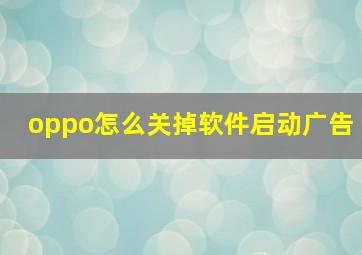 oppo怎么关掉软件启动广告